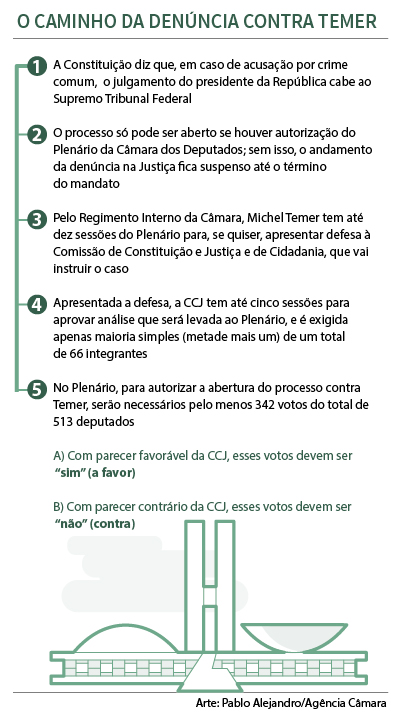 O CAMINHO DA DENÚNCIA CONTRA TEMER

1 A Constituição diz que, em caso de acusação por crime comum, o julgamento do presidente da República cabe ao Supremo Tribunal Federal

2 O processo só pode ser aberto se houver autorização do Plenário da Câmara dos Deputados; sem isso, o andamento da denúncia na Justiça fica suspenso até o término do mandato

3 Pelo Regimento Interno da Câmara, Michel Temer tem até dez sessões do Plenário para, se quiser, apresentar defesa à Comissão de Constituição e Justiça e de Cidadania, que vai instruir o caso

4 Apresentada a defesa, a CCJ tem até cinco sessões para aprovar análise que será levada ao Plenário, e é exigida apenas maioria simples (metade mais um) de um total de 66 integrantes

5 No Plenário, para autorizar a abertura do processo contra Temer, serão necessários pelo menos 342 votos do total de 513 deputados

A) Com parecer favorável da CCJ, esses votos devem ser "sim" (a favor)

B) Com parecer contrário da CCJ, esses votos devem ser "não" (contra)

Arte: Pablo Alejandro/Agência Câmara